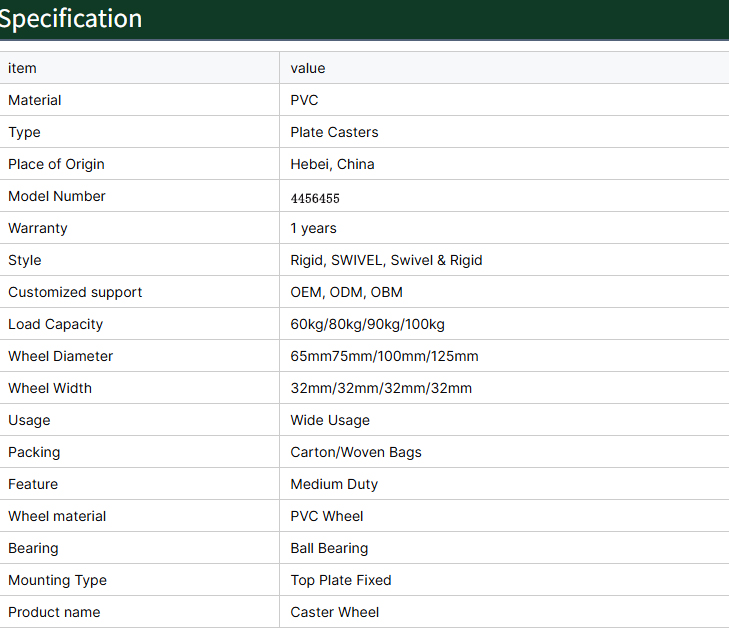 Specification

| item | value |
|---|---|
| Material | PVC |
| Type | Plate Casters |
| Place of Origin | Hebei, China |
| Model Number | 4456455 |
| Warranty | 1 years |
| Style | Rigid, SWIVEL, Swivel & Rigid |
| Customized support | OEM, ODM, OBM |
| Load Capacity | 60kg/80kg/90kg/100kg |
| Wheel Diameter | 65mm75mm/100mm/125mm |
| Wheel Width | 32mm/32mm/32mm/32mm |
| Usage | Wide Usage |
| Packing | Carton/Woven Bags |
| Feature | Medium Duty |
| Wheel material | PVC Wheel |
| Bearing | Ball Bearing |
| Mounting Type | Top Plate Fixed |
| Product name | Caster Wheel |